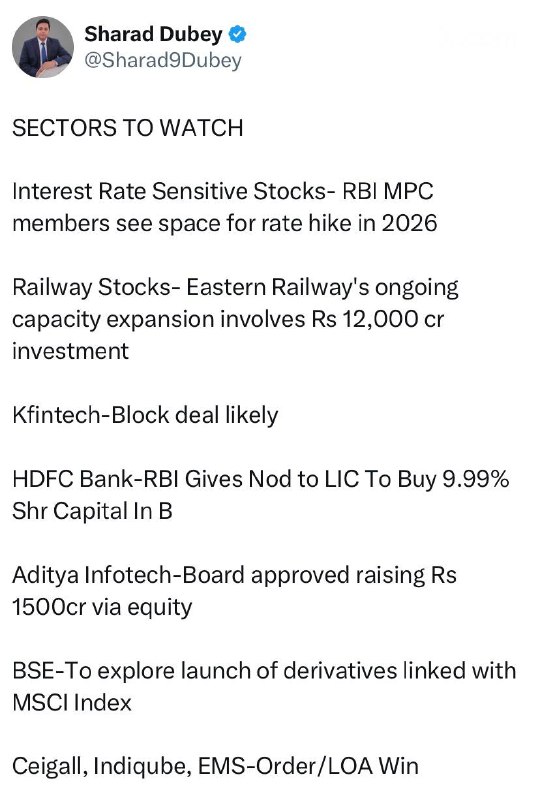 Sharad Dubey
@Sharad9Dubey

SECTORS TO WATCH

Interest Rate Sensitive Stocks- RBI MPC members see space for rate hike in 2026

Railway Stocks- Eastern Railway's ongoing capacity expansion involves Rs 12,000 cr investment

Kfintech-Block deal likely

HDFC Bank-RBI Gives Nod to LIC To Buy 9.99% Shr Capital In B

Aditya Infotech-Board approved raising Rs 1500cr via equity

BSE-To explore launch of derivatives linked with MSCI Index

Ceigall, Indiqube, EMS-Order/LOA Win